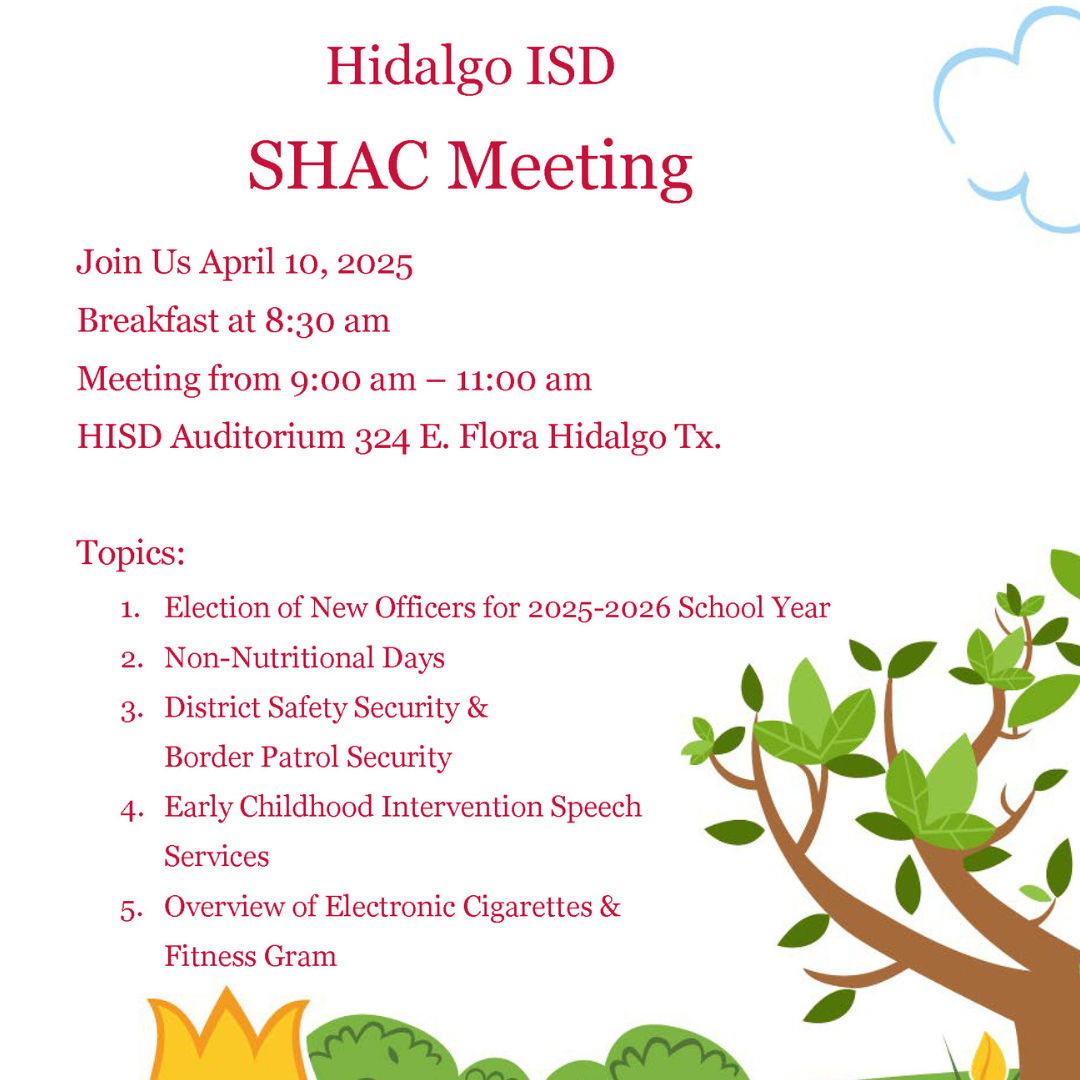 Hidalgo ISD

SHAC Meeting

Join Us April 10, 2025

Breakfast at 8:30 am

Meeting from 9:00 am – 11:00 am

HISD Auditorium 324 E. Flora Hidalgo Tx.

Topics:

1. Election of New Officers for 2025-2026 School Year
2. Non-Nutritional Days
3. District Safety Security & Border Patrol Security
4. Early Childhood Intervention Speech Services
5. Overview of Electronic Cigarettes & Fitness Gram